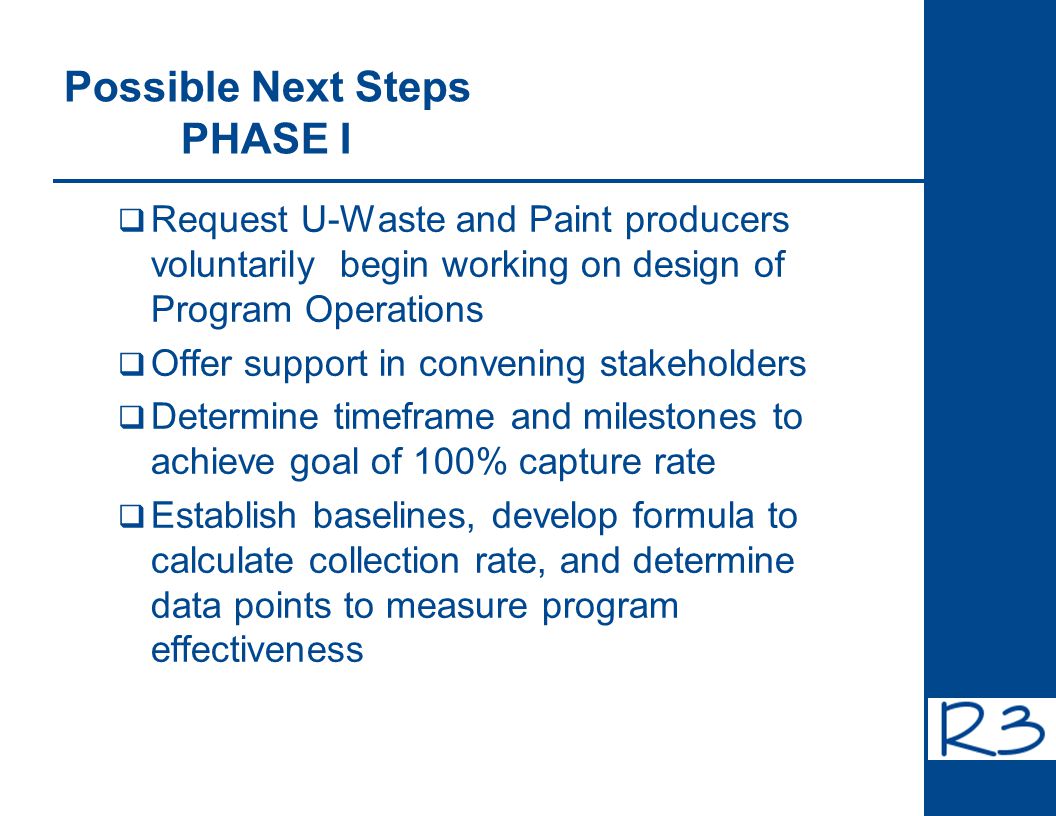 Possible Next Steps
PHASE I

❑ Request U-Waste and Paint producers voluntarily begin working on design of Program Operations

❑ Offer support in convening stakeholders

❑ Determine timeframe and milestones to achieve goal of 100% capture rate

❑ Establish baselines, develop formula to calculate collection rate, and determine data points to measure program effectiveness

R3